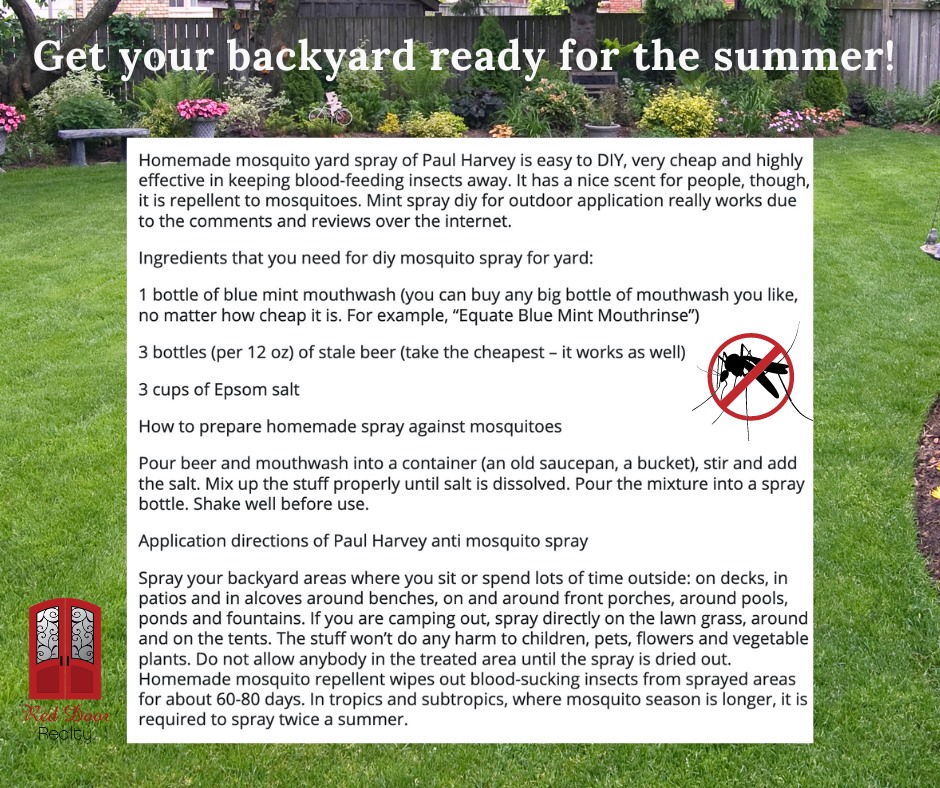 Get your backyard ready for the summer!

Homemade mosquito yard spray of Paul Harvey is easy to DIY, very cheap and highly effective in keeping blood-feeding insects away. It has a nice scent for people, though, it is repellent to mosquitoes. Mint spray diy for outdoor application really works due to the comments and reviews over the internet.

Ingredients that you need for diy mosquito spray for yard:

1 bottle of blue mint mouthwash (you can buy any big bottle of mouthwash you like, no matter how cheap it is. For example, "Equate Blue Mint Mouthrinse")

3 bottles (per 12 oz) of stale beer (take the cheapest – it works as well)

3 cups of Epsom salt

How to prepare homemade spray against mosquitoes

Pour beer and mouthwash into a container (an old saucepan, a bucket), stir and add the salt. Mix up the stuff properly until salt is dissolved. Pour the mixture into a spray bottle. Shake well before use.

Application directions of Paul Harvey anti mosquito spray

Spray your backyard areas where you sit or spend lots of time outside: on decks, in patios and in alcoves around benches, on and around front porches, around pools, ponds and fountains. If you are camping out, spray directly on the lawn grass, around and on the tents. The stuff won't do any harm to children, pets, flowers and vegetable plants. Do not allow anybody in the treated area until the spray is dried out. Homemade mosquito repellent wipes out blood-sucking insects from sprayed areas for about 60-80 days. In tropics and subtropics, where mosquito season is longer, it is required to spray twice a summer.

Red Door
Realty